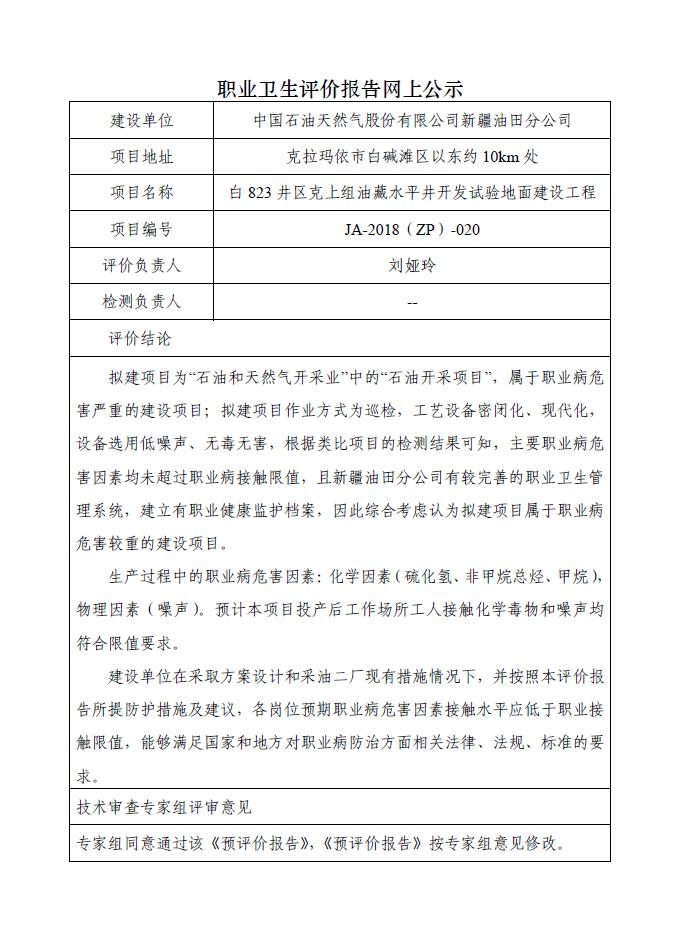 职业卫生评价报告网上公示

| 建设单位 | 中国石油天然气股份有限公司新疆油田分公司 |
|---|---|
| 项目地址 | 克拉玛依市白碱滩区以东约 10km 处 |
| 项目名称 | 白 823 井区克上组油藏水平井开发试验地面建设工程 |
| 项目编号 | JA-2018（ZP）-020 |
| 评价负责人 | 刘娅玲 |
| 检测负责人 | -- |

评价结论

拟建项目为“石油和天然气开采业”中的“石油开采项目”，属于职业病危害严重的建设项目；拟建项目作业方式为巡检，工艺设备密闭化、现代化，设备选用低噪声、无毒无害，根据类比项目的检测结果可知，主要职业病危害因素均未超过职业病接触限值，且新疆油田分公司有较完善的职业卫生管理系统，建立有职业健康监护档案，因此综合考虑认为拟建项目属于职业病危害较重的建设项目。

生产过程中的职业病危害因素：化学因素（硫化氢、非甲烷总烃、甲烷），物理因素（噪声）。预计本项目投产后工作场所工人接触化学毒物和噪声均符合限值要求。

建设单位在采取方案设计和采油二厂现有措施情况下，并按照本评价报告所提防护措施及建议，各岗位预期职业病危害因素接触水平应低于职业接触限值，能够满足国家和地方对职业病防治方面相关法律、法规、标准的要求。

技术审查专家组评审意见

专家组同意通过该《预评价报告》，《预评价报告》按专家组意见修改。